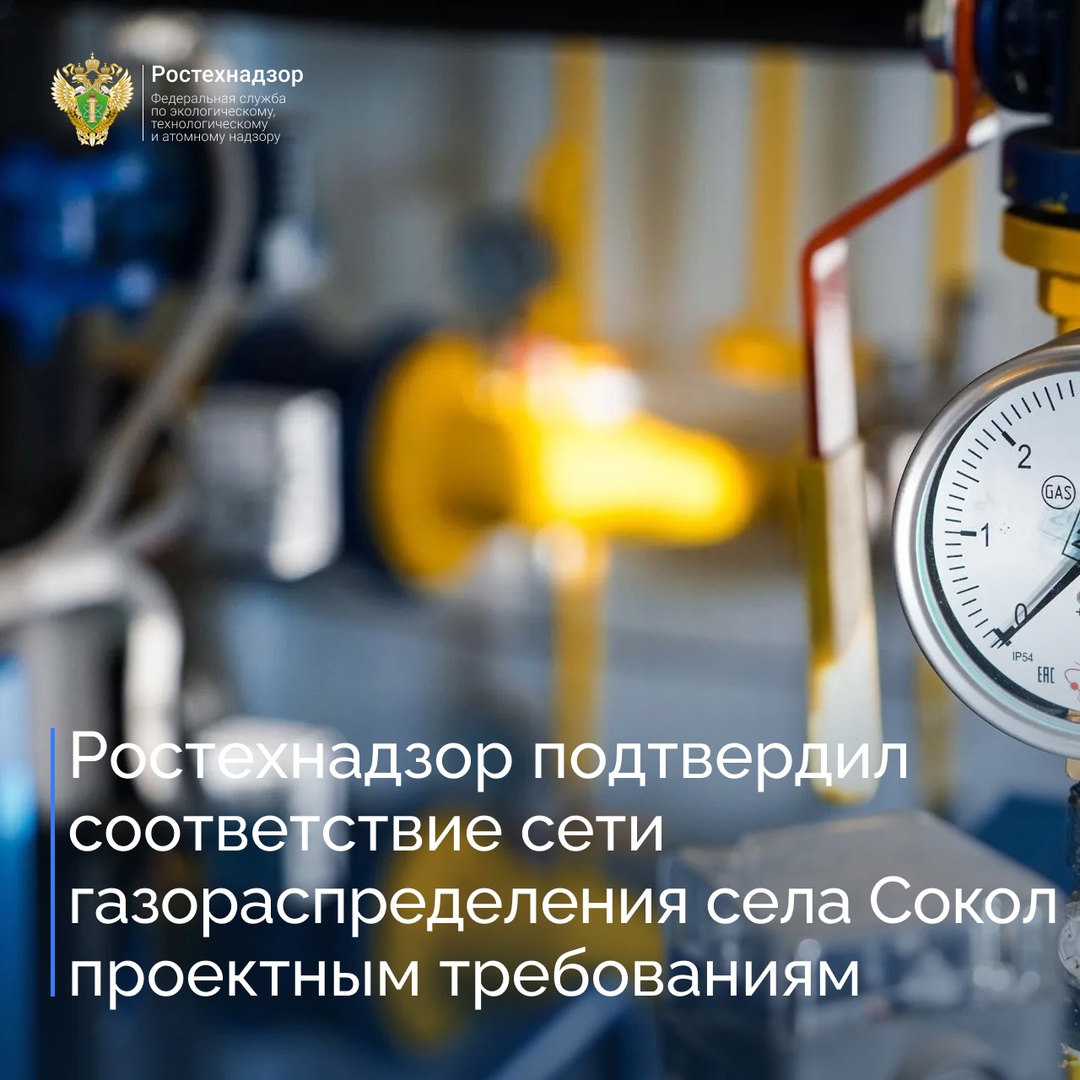 Ростехнадзор
Федеральная служба по экологическому, технологическому и атомному надзору

2
GAS
1
0
IP54
EAC

Ростехнадзор подтвердил соответствие сети газораспределения села Сокол проектным требованиям